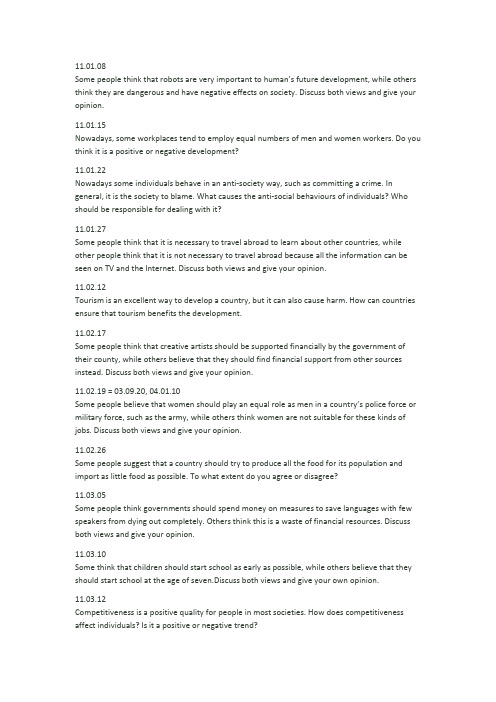 11.01.08
Some people think that robots are very important to human's future development, while others think they are dangerous and have negative effects on society. Discuss both views and give your opinion.

11.01.15
Nowadays, some workplaces tend to employ equal numbers of men and women workers. Do you think it is a positive or negative development?

11.01.22
Nowadays some individuals behave in an anti-society way, such as committing a crime. In general, it is the society to blame. What causes the anti-social behaviours of individuals? Who should be responsible for dealing with it?

11.01.27
Some people think that it is necessary to travel abroad to learn about other countries, while other people think that it is not necessary to travel abroad because all the information can be seen on TV and the Internet. Discuss both views and give your opinion.

11.02.12
Tourism is an excellent way to develop a country, but it can also cause harm. How can countries ensure that tourism benefits the development.

11.02.17
Some people think that creative artists should be supported financially by the government of their county, while others believe that they should find financial support from other sources instead. Discuss both views and give your opinion.

11.02.19 = 03.09.20, 04.01.10
Some people believe that women should play an equal role as men in a country's police force or military force, such as the army, while others think women are not suitable for these kinds of jobs. Discuss both views and give your opinion.

11.02.26
Some people suggest that a country should try to produce all the food for its population and import as little food as possible. To what extent do you agree or disagree?

11.03.05
Some people think governments should spend money on measures to save languages with few speakers from dying out completely. Others think this is a waste of financial resources. Discuss both views and give your opinion.

11.03.10
Some think that children should start school as early as possible, while others believe that they should start school at the age of seven.Discuss both views and give your own opinion.

11.03.12
Competitiveness is a positive quality for people in most societies. How does competitiveness affect individuals? Is it a positive or negative trend?